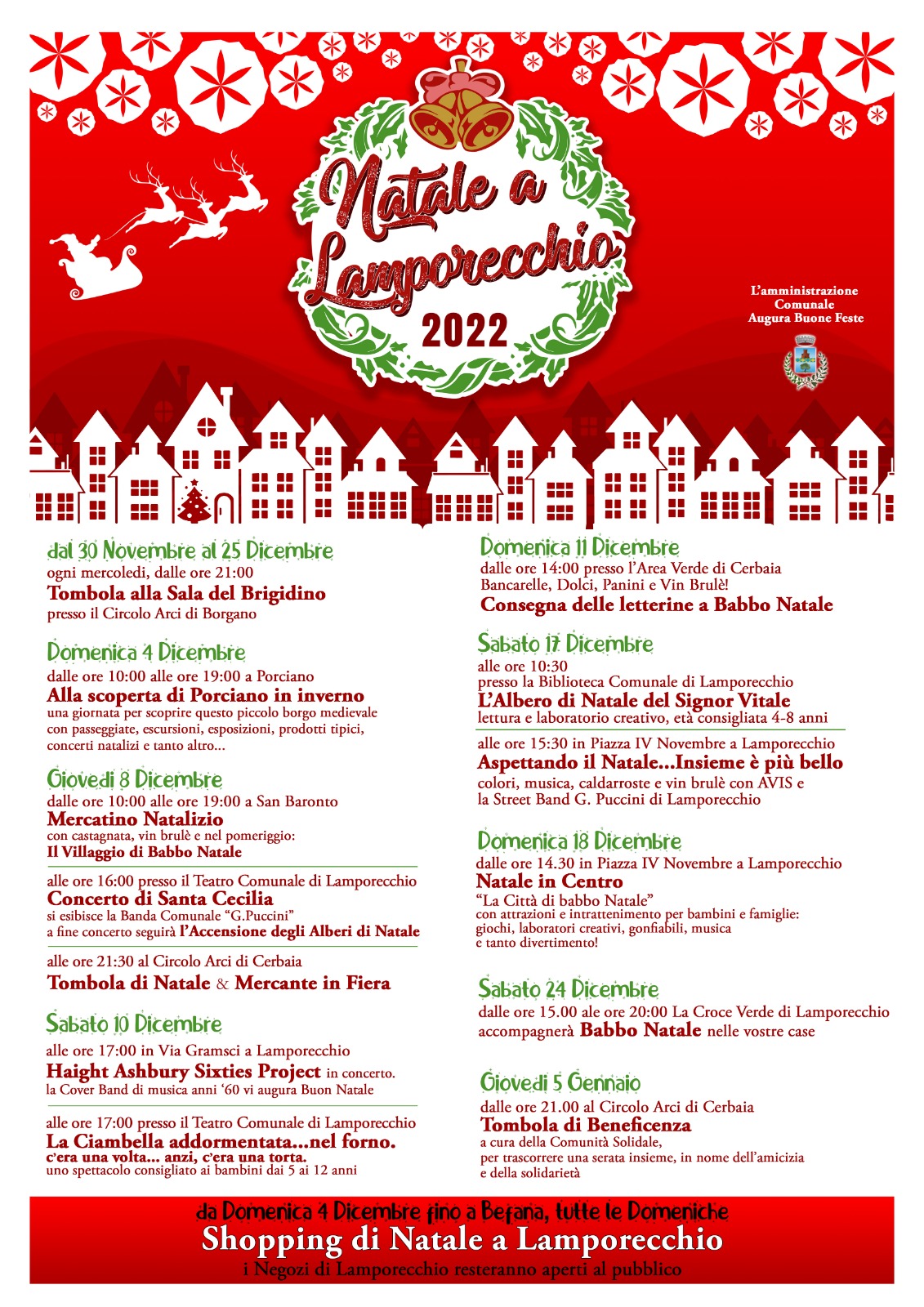 Natale a Lamporecchio
2022

L'amministrazione Comunale Augura Buone Feste

dal 30 Novembre al 25 Dicembre
ogni mercoledì, dalle ore 21:00
Tombola alla Sala del Brigidino
presso il Circolo Arci di Borgano

Domenica 4 Dicembre
dalle ore 10:00 alle ore 19:00 a Porciano
Alla scoperta di Porciano in inverno
una giornata per scoprire questo piccolo borgo medievale con passeggiate, escursioni, esposizioni, prodotti tipici, concerti natalizi e tanto altro...

Giovedì 8 Dicembre
dalle ore 10:00 alle ore 19:00 a San Baronto
Mercatino Natalizio
con castagnata, vin brulè e nel pomeriggio:
Il Villaggio di Babbo Natale

alle ore 16:00 presso il Teatro Comunale di Lamporecchio
Concerto di Santa Cecilia
si esibisce la Banda Comunale "G.Puccini"
a fine concerto seguirà l'Accensione degli Alberi di Natale

alle ore 21:30 al Circolo Arci di Cerbaia
Tombola di Natale & Mercante in Fiera

Sabato 10 Dicembre
alle ore 17:00 in Via Gramsci a Lamporecchio
Haight Ashbury Sixties Project in concerto.
la Cover Band di musica anni '60 vi augura Buon Natale

alle ore 17:00 presso il Teatro Comunale di Lamporecchio
La Ciambella addormentata...nel forno.
c'era una volta... anzi, c'era una torta.
uno spettacolo consigliato ai bambini dai 5 ai 12 anni

Domenica 11 Dicembre
dalle ore 14:00 presso l'Area Verde di Cerbaia
Bancarelle, Dolci, Panini e Vin Brulè!
Consegna delle letterine a Babbo Natale

Sabato 17 Dicembre
alle ore 10:30
presso la Biblioteca Comunale di Lamporecchio
L'Albero di Natale del Signor Vitale
lettura e laboratorio creativo, età consigliata 4-8 anni

alle ore 15:30 in Piazza IV Novembre a Lamporecchio
Aspettando il Natale...Insieme è più bello
colori, musica, caldarroste e vin brulè con AVIS e la Street Band G. Puccini di Lamporecchio

Domenica 18 Dicembre
dalle ore 14.30 in Piazza IV Novembre a Lamporecchio
Natale in Centro
"La Città di babbo Natale"
con attrazioni e intrattenimento per bambini e famiglie: giochi, laboratori creativi, gonfiabili, musica e tanto divertimento!

Sabato 24 Dicembre
dalle ore 15.00 ale ore 20:00 La Croce Verde di Lamporecchio accompagnerà Babbo Natale nelle vostre case

Giovedì 5 Gennaio
dalle ore 21.00 al Circolo Arci di Cerbaia
Tombola di Beneficenza
a cura della Comunità Solidale,
per trascorrere una serata insieme, in nome dell'amicizia e della solidarietà

da Domenica 4 Dicembre fino a Befana, tutte le Domeniche
Shopping di Natale a Lamporecchio
i Negozi di Lamporecchio resteranno aperti al pubblico